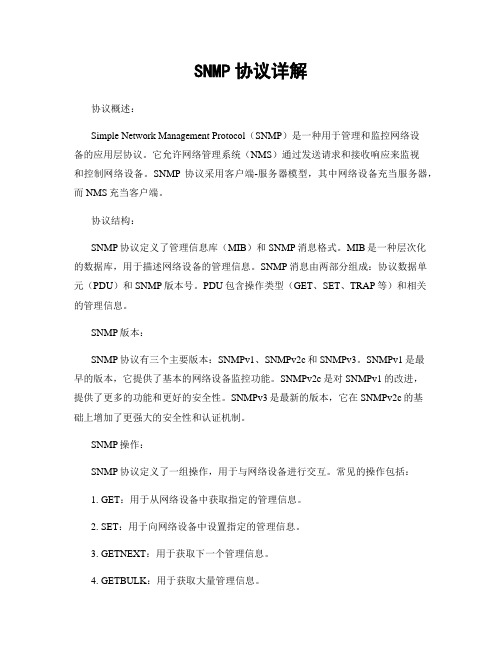 SNMP 协议详解

协议概述：

Simple Network Management Protocol（SNMP）是一种用于管理和监控网络设备的应用层协议。它允许网络管理系统（NMS）通过发送请求和接收响应来监视和控制网络设备。SNMP 协议采用客户端-服务器模型，其中网络设备充当服务器，而 NMS 充当客户端。

协议结构：

SNMP 协议定义了管理信息库（MIB）和 SNMP 消息格式。MIB 是一种层次化的数据库，用于描述网络设备的管理信息。SNMP 消息由两部分组成：协议数据单元（PDU）和 SNMP 版本号。PDU 包含操作类型（GET、SET、TRAP 等）和相关的管理信息。

SNMP 版本：

SNMP 协议有三个主要版本：SNMPv1、SNMPv2c 和 SNMPv3。SNMPv1 是最早的版本，它提供了基本的网络设备监控功能。SNMPv2c 是对 SNMPv1 的改进，提供了更多的功能和更好的安全性。SNMPv3 是最新的版本，它在 SNMPv2c 的基础上增加了更强大的安全性和认证机制。

SNMP 操作：

SNMP 协议定义了一组操作，用于与网络设备进行交互。常见的操作包括：

1. GET：用于从网络设备中获取指定的管理信息。

2. SET：用于向网络设备中设置指定的管理信息。

3. GETNEXT：用于获取下一个管理信息。

4. GETBULK：用于获取大量管理信息。